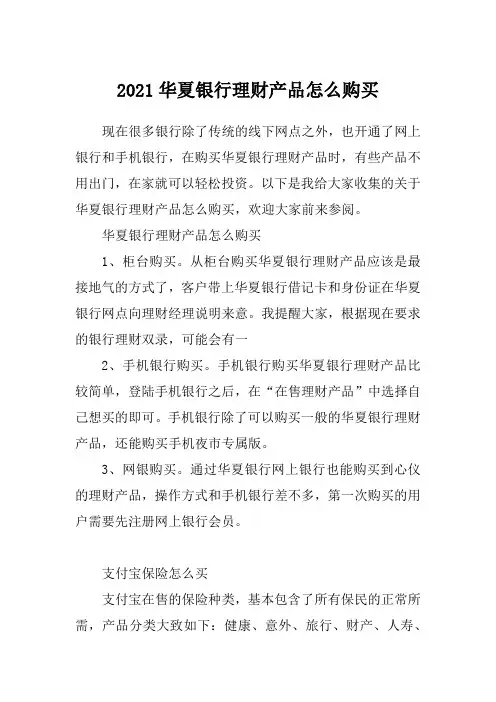 2021 华夏银行理财产品怎么购买

现在很多银行除了传统的线下网点之外，也开通了网上银行和手机银行，在购买华夏银行理财产品时，有些产品不用出门，在家就可以轻松投资。以下是我给大家收集的关于华夏银行理财产品怎么购买，欢迎大家前来参阅。

华夏银行理财产品怎么购买

1、柜台购买。从柜台购买华夏银行理财产品应该是最接地气的方式了，客户带上华夏银行借记卡和身份证在华夏银行网点向理财经理说明来意。我提醒大家，根据现在要求的银行理财双录，可能会有一

2、手机银行购买。手机银行购买华夏银行理财产品比较简单，登陆手机银行之后，在“在售理财产品”中选择自己想买的即可。手机银行除了可以购买一般的华夏银行理财产品，还能购买手机夜市专属版。

3、网银购买。通过华夏银行网上银行也能购买到心仪的理财产品，操作方式和手机银行差不多，第一次购买的用户需要先注册网上银行会员。

支付宝保险怎么买

支付宝在售的保险种类，基本包含了所有保民的正常所需，产品分类大致如下：健康、意外、旅行、财产、人寿、